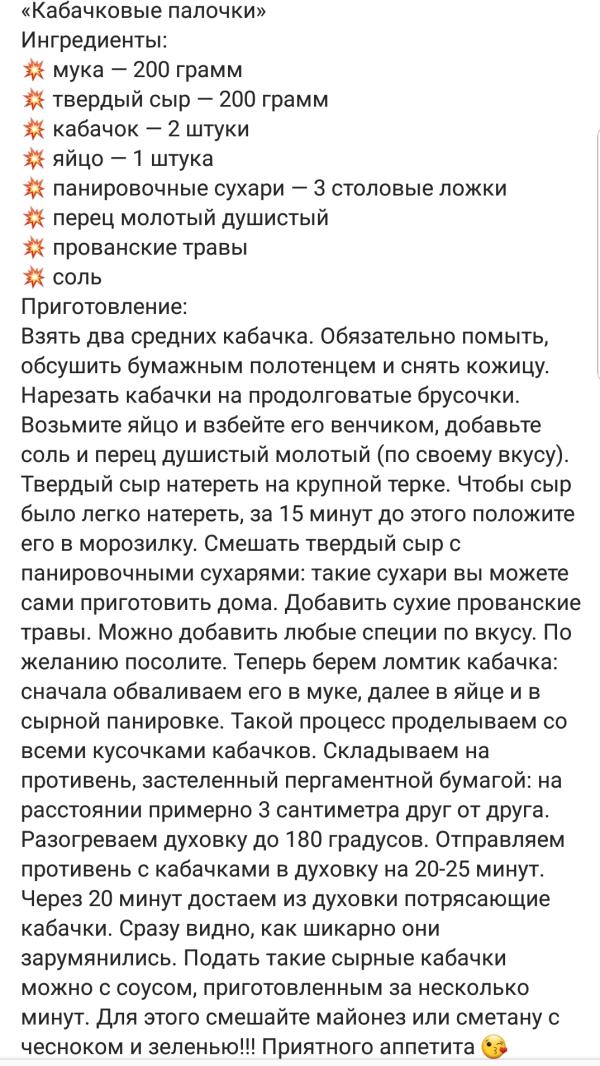 «Кабачковые палочки»
Ингредиенты:
💥 мука — 200 грамм
💥 твердый сыр — 200 грамм
💥 кабачок — 2 штуки
💥 яйцо — 1 штука
💥 панировочные сухари — 3 столовые ложки
💥 перец молотый душистый
💥 прованские травы
💥 соль
Приготовление:
Взять два средних кабачка. Обязательно помыть, обсушить бумажным полотенцем и снять кожицу. Нарезать кабачки на продолговатые брусочки. Возьмите яйцо и взбейте его венчиком, добавьте соль и перец душистый молотый (по своему вкусу). Твердый сыр натереть на крупной терке. Чтобы сыр было легко натереть, за 15 минут до этого положите его в морозилку. Смешать твердый сыр с панировочными сухарями: такие сухари вы можете сами приготовить дома. Добавить сухие прованские травы. Можно добавить любые специи по вкусу. По желанию посолите. Теперь берем ломтик кабачка: сначала обваливаем его в муке, далее в яйце и в сырной панировке. Такой процесс проделываем со всеми кусочками кабачков. Складываем на противень, застеленный пергаментной бумагой: на расстоянии примерно 3 сантиметра друг от друга. Разогреваем духовку до 180 градусов. Отправляем противень с кабачками в духовку на 20-25 минут. Через 20 минут достаем из духовки потрясающие кабачки. Сразу видно, как шикарно они зарумянились. Подать такие сырные кабачки можно с соусом, приготовленным за несколько минут. Для этого смешайте майонез или сметану с чесноком и зеленью!!! Приятного аппетита 😘